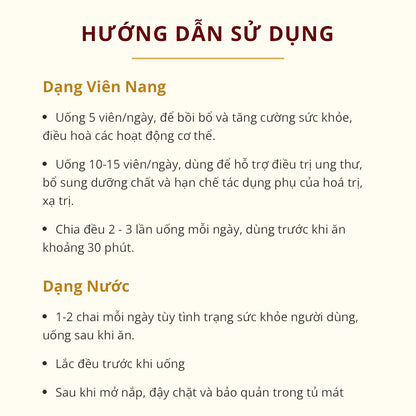 HƯỚNG DẪN SỬ DỤNG

Dạng Viên Nang

• Uống 5 viên/ngày, để bồi bổ và tăng cường sức khỏe, điều hoà các hoạt động cơ thể.

• Uống 10-15 viên/ngày, dùng để hỗ trợ điều trị ung thư, bổ sung dưỡng chất và hạn chế tác dụng phụ của hoá trị, xạ trị.

• Chia đều 2 - 3 lần uống mỗi ngày, dùng trước khi ăn khoảng 30 phút.

Dạng Nước

• 1-2 chai mỗi ngày tùy tình trạng sức khỏe người dùng, uống sau khi ăn.

• Lắc đều trước khi uống

• Sau khi mở nắp, đậy chặt và bảo quản trong tủ mát